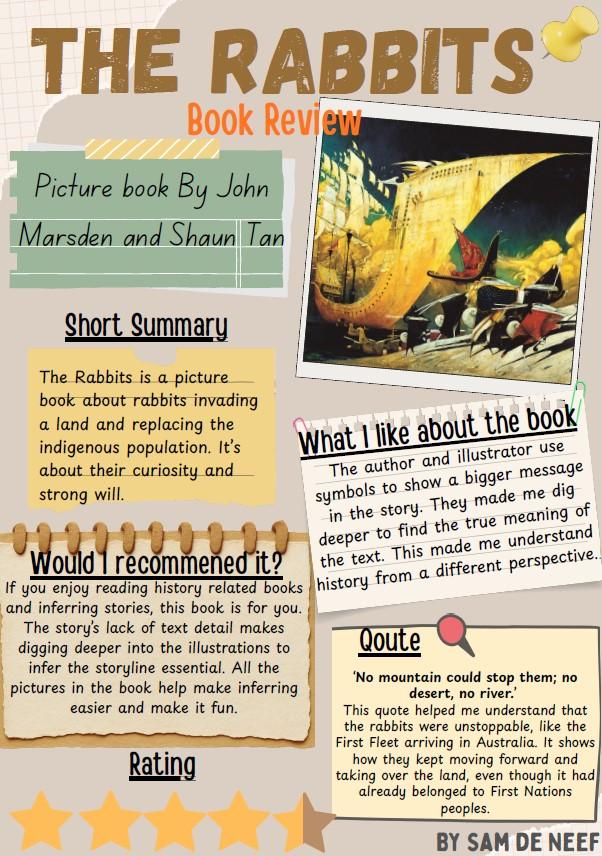 THE RABBITS

Book Review

Picture book By John Marsden and Shaun Tan

Short Summary

The Rabbits is a picture book about rabbits invading a land and replacing the indigenous population. It's about their curiosity and strong will.

What I like about the book

The author and illustrator use symbols to show a bigger message in the story. They made me dig deeper to find the true meaning of the text. This made me understand history from a different perspective.

Would I recommened it?

If you enjoy reading history related books and inferring stories, this book is for you. The story's lack of text detail makes digging deeper into the illustrations to infer the storyline essential. All the pictures in the book help make inferring easier and make it fun.

Qoute

'No mountain could stop them; no desert, no river.'

This quote helped me understand that the rabbits were unstoppable, like the First Fleet arriving in Australia. It shows how they kept moving forward and taking over the land, even though it had already belonged to First Nations peoples.

Rating

BY SAM DE NEEF